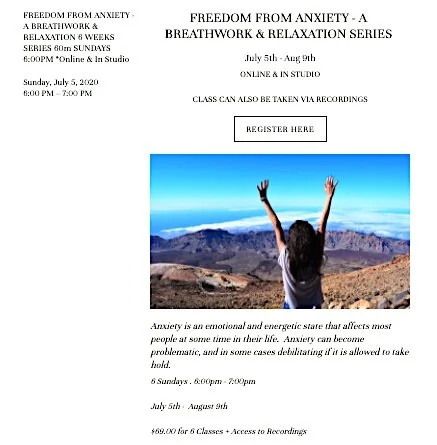 FREEDOM FROM ANXIETY - A BREATHWORK & RELAXATION 6 WEEKS SERIES 60m SUNDAYS 6:00PM *Online & In Studio

Sunday, July 5, 2020
6:00 PM – 7:00 PM

FREEDOM FROM ANXIETY - A BREATHWORK & RELAXATION SERIES

July 5th - Aug 9th

ONLINE & IN STUDIO

CLASS CAN ALSO BE TAKEN VIA RECORDINGS

REGISTER HERE

Anxiety is an emotional and energetic state that affects most people at some time in their life. Anxiety can become problematic, and in some cases debilitating if it is allowed to take hold.

6 Sundays . 6:00pm - 7:00pm

July 5th - August 9th

$69.00 for 6 Classes + Access to Recordings